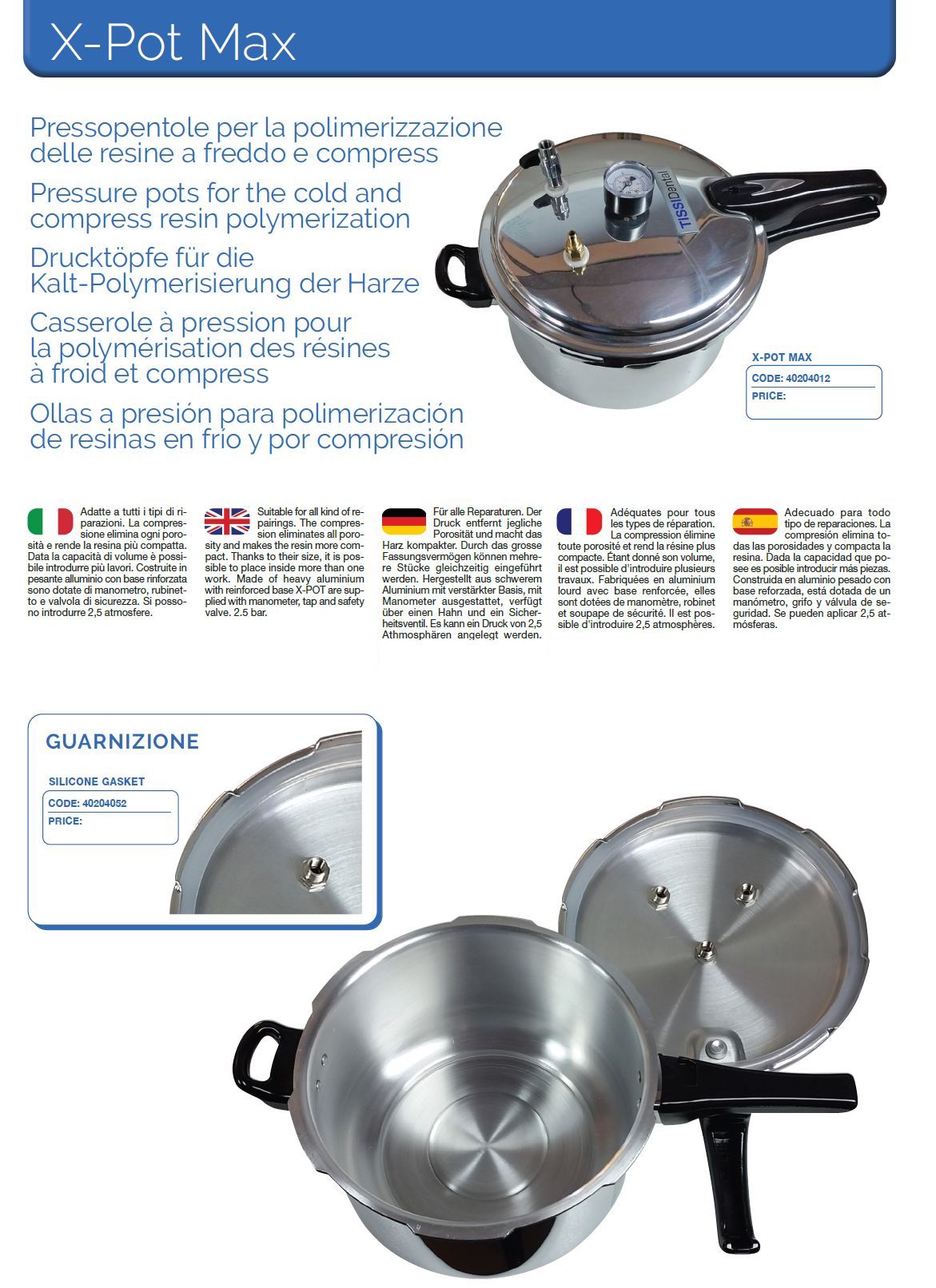 X-Pot Max

Pressopentole per la polimerizzazione delle resine a freddo e compress

Pressure pots for the cold and compress resin polymerization

Drucktöpfe für die Kalt-Polymerisierung der Harze

Casserole à pression pour la polymérisation des résines à froid et compress

Ollas a presión para polimerización de resinas en frio y por compresión

TISSIDental

X-POT MAX
CODE: 40204012
PRICE:

Adatte a tutti i tipi di riparazioni. La compressione elimina ogni porosità e rende la resina più compatta. Data la capacità di volume è possibile introdurre più lavori. Costruite in pesante alluminio con base rinforzata sono dotate di manometro, rubinetto e valvola di sicurezza. Si possono introdurre 2,5 atmosfere.

Suitable for all kind of repairings. The compression eliminates all porosity and makes the resin more compact. Thanks to their size, it is possible to place inside more than one work. Made of heavy aluminium with reinforced base X-POT are supplied with manometer, tap and safety valve. 2.5 bar.

Für alle Reparaturen. Der Druck entfernt jegliche Porosität und macht das Harz kompakter. Durch das grosse Fassungsvermögen können mehrere Stücke gleichzeitig eingeführt werden. Hergestellt aus schwerem Aluminium mit verstärkter Basis, mit Manometer ausgestattet, verfügt über einen Hahn und ein Sicherheitsventil. Es kann ein Druck von 2,5 Athmosphären angelegt werden.

Adéquates pour tous les types de réparation. La compression élimine toute porosité et rend la résine plus compacte. Étant donné son volume, il est possible d'introduire plusieurs travaux. Fabriquées en aluminium lourd avec base renforcée, elles sont dotées de manomètre, robinet et soupape de sécurité. Il est possible d'introduire 2,5 atmosphères.

Adecuado para todo tipo de reparaciones. La compresión elimina todas las porosidades y compacta la resina. Dada la capacidad que posee es posible introducir más piezas. Construida en aluminio pesado con base reforzada, está dotada de un manómetro, grifo y válvula de seguridad. Se pueden aplicar 2,5 atmósferas.

GUARNIZIONE
SILICONE GASKET
CODE: 40204052
PRICE: